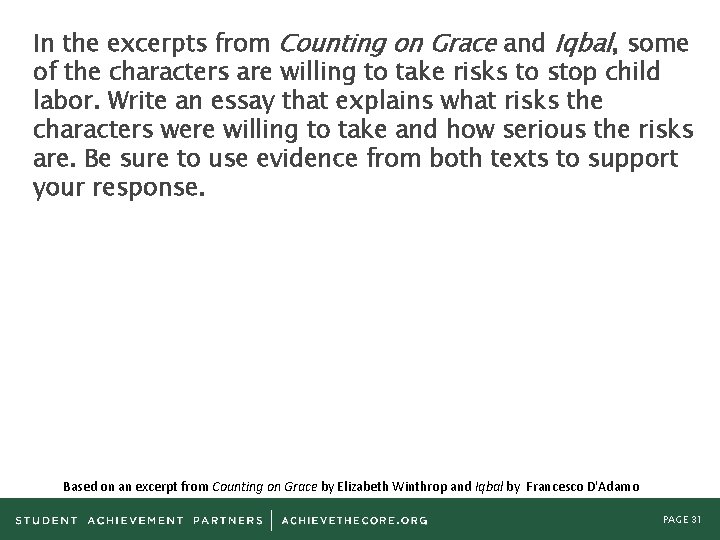 In the excerpts from Counting on Grace and Iqbal, some of the characters are willing to take risks to stop child labor. Write an essay that explains what risks the characters were willing to take and how serious the risks are. Be sure to use evidence from both texts to support your response.

Based on an excerpt from Counting on Grace by Elizabeth Winthrop and Iqbal by Francesco D'Adamo

STUDENT ACHIEVEMENT PARTNERS | ACHIEVETHECORE.ORG

PAGE 31